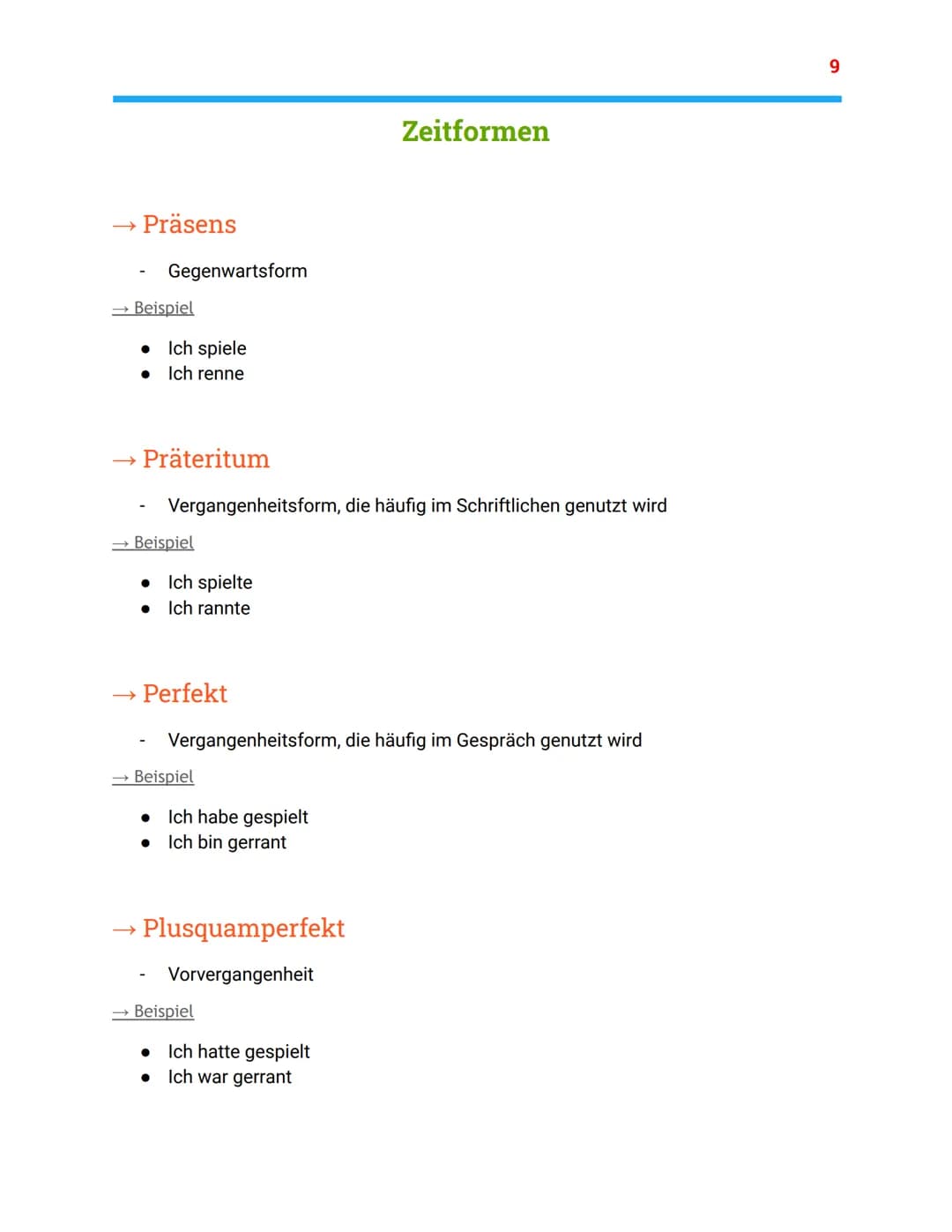 9

Zeitformen

→ Präsens

- Gegenwartsform

→ Beispiel

● Ich spiele
● Ich renne

→ Präteritum

- Vergangenheitsform, die häufig im Schriftlichen genutzt wird

→ Beispiel

● Ich spielte
● Ich rannte

→ Perfekt

- Vergangenheitsform, die häufig im Gespräch genutzt wird

→ Beispiel

● Ich habe gespielt
● Ich bin gerrant

→ Plusquamperfekt

- Vorvergangenheit

→ Beispiel

● Ich hatte gespielt
● Ich war gerrant